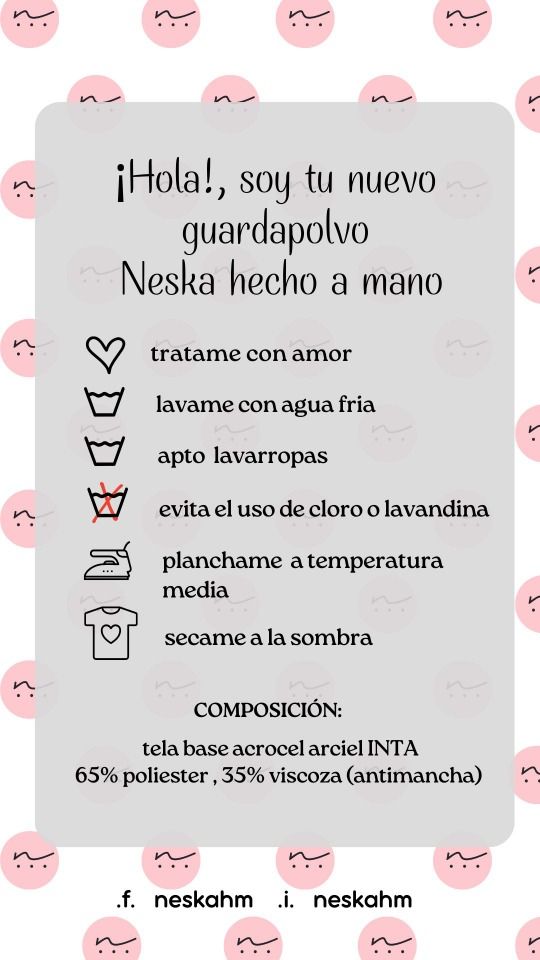 ¡Hola!, soy tu nuevo guardapolvo Neska hecho a mano

tratame con amor

lavame con agua fria

apto lavarropas

evita el uso de cloro o lavandina

planchame a temperatura media

secame a la sombra

COMPOSICIÓN:

tela base acrocel arciel INTA
65% poliester , 35% viscoza (antimancha)

.f. neskahm .i. neskahm